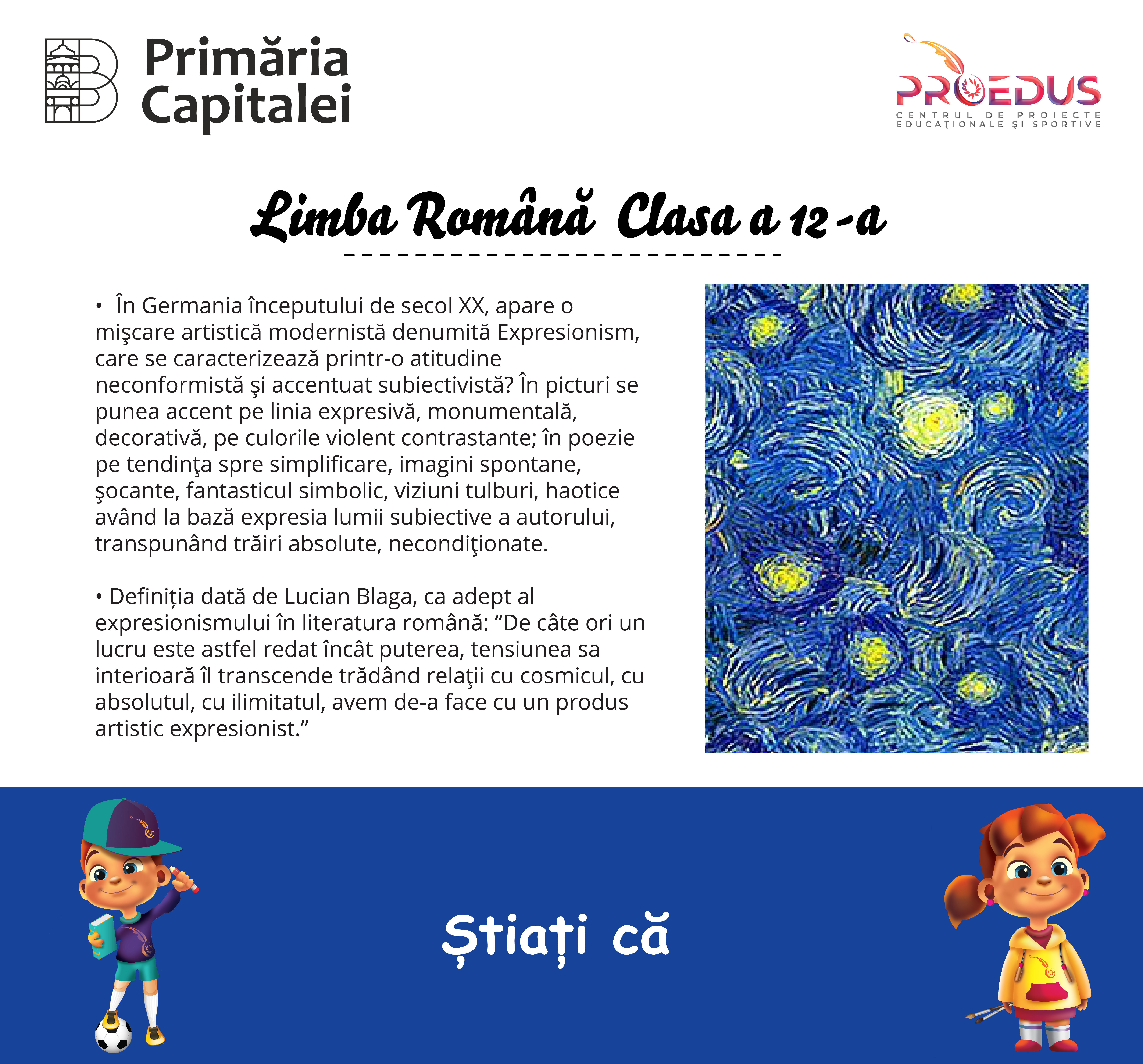 Primăria Capitalei

PROEDUS
CENTRUL DE PROIECTE EDUCAŢIONALE ŞI SPORTIVE

Limba Română Clasa a 12 -a

• În Germania începutului de secol XX, apare o mişcare artistică modernistă denumită Expresionism, care se caracterizează printr-o atitudine neconformistă şi accentuat subiectivistă? În picturi se punea accent pe linia expresivă, monumentală, decorativă, pe culorile violent contrastante; în poezie pe tendinţa spre simplificare, imagini spontane, şocante, fantasticul simbolic, viziuni tulburi, haotice având la bază expresia lumii subiective a autorului, transpunând trăiri absolute, necondiţionate.

• Definiția dată de Lucian Blaga, ca adept al expresionismului în literatura română: “De câte ori un lucru este astfel redat încât puterea, tensiunea sa interioară îl transcende trădând relaţii cu cosmicul, cu absolutul, cu ilimitatul, avem de-a face cu un produs artistic expresionist.”

Știați că